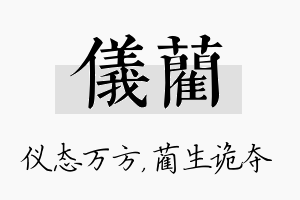 儀藺

仪态万方，蔺生诡夺